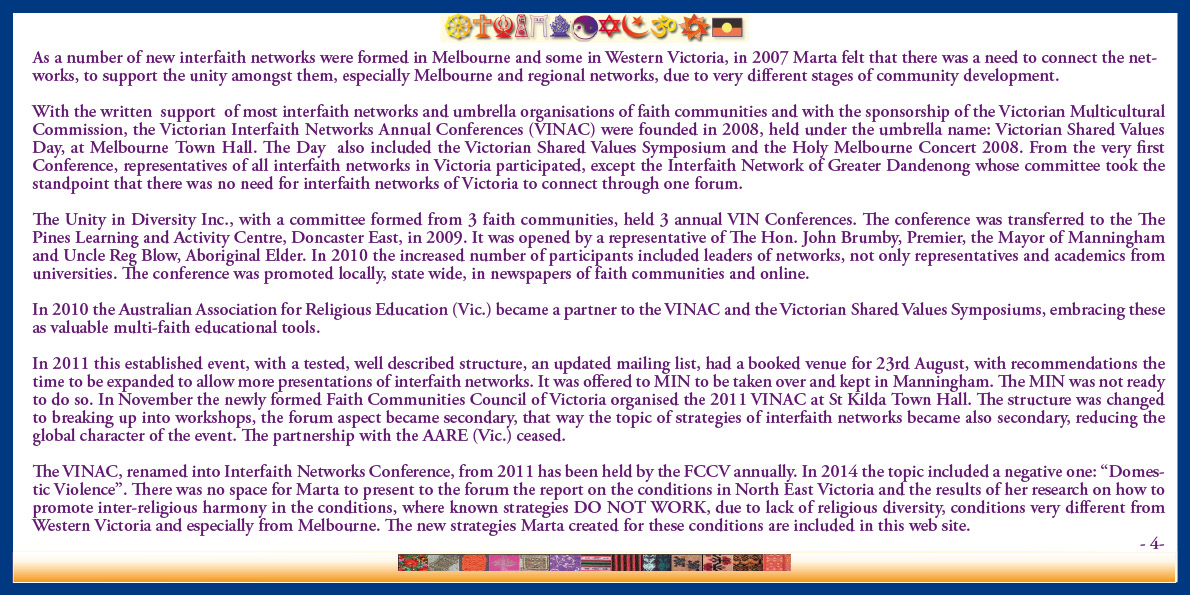 As a number of new interfaith networks were formed in Melbourne and some in Western Victoria, in 2007 Marta felt that there was a need to connect the networks, to support the unity amongst them, especially Melbourne and regional networks, due to very different stages of community development.

With the written support of most interfaith networks and umbrella organisations of faith communities and with the sponsorship of the Victorian Multicultural Commission, the Victorian Interfaith Networks Annual Conferences (VINAC) were founded in 2008, held under the umbrella name: Victorian Shared Values Day, at Melbourne Town Hall. The Day also included the Victorian Shared Values Symposium and the Holy Melbourne Concert 2008. From the very first Conference, representatives of all interfaith networks in Victoria participated, except the Interfaith Network of Greater Dandenong whose committee took the standpoint that there was no need for interfaith networks of Victoria to connect through one forum.

The Unity in Diversity Inc., with a committee formed from 3 faith communities, held 3 annual VIN Conferences. The conference was transferred to the The Pines Learning and Activity Centre, Doncaster East, in 2009. It was opened by a representative of The Hon. John Brumby, Premier, the Mayor of Manningham and Uncle Reg Blow, Aboriginal Elder. In 2010 the increased number of participants included leaders of networks, not only representatives and academics from universities. The conference was promoted locally, state wide, in newspapers of faith communities and online.

In 2010 the Australian Association for Religious Education (Vic.) became a partner to the VINAC and the Victorian Shared Values Symposiums, embracing these as valuable multi-faith educational tools.

In 2011 this established event, with a tested, well described structure, an updated mailing list, had a booked venue for 23rd August, with recommendations the time to be expanded to allow more presentations of interfaith networks. It was offered to MIN to be taken over and kept in Manningham. The MIN was not ready to do so. In November the newly formed Faith Communities Council of Victoria organised the 2011 VINAC at St Kilda Town Hall. The structure was changed to breaking up into workshops, the forum aspect became secondary, that way the topic of strategies of interfaith networks became also secondary, reducing the global character of the event. The partnership with the AARE (Vic.) ceased.

The VINAC, renamed into Interfaith Networks Conference, from 2011 has been held by the FCCV annually. In 2014 the topic included a negative one: “Domestic Violence”. There was no space for Marta to present to the forum the report on the conditions in North East Victoria and the results of her research on how to promote inter-religious harmony in the conditions, where known strategies DO NOT WORK, due to lack of religious diversity, conditions very different from Western Victoria and especially from Melbourne. The new strategies Marta created for these conditions are included in this web site.

- 4-